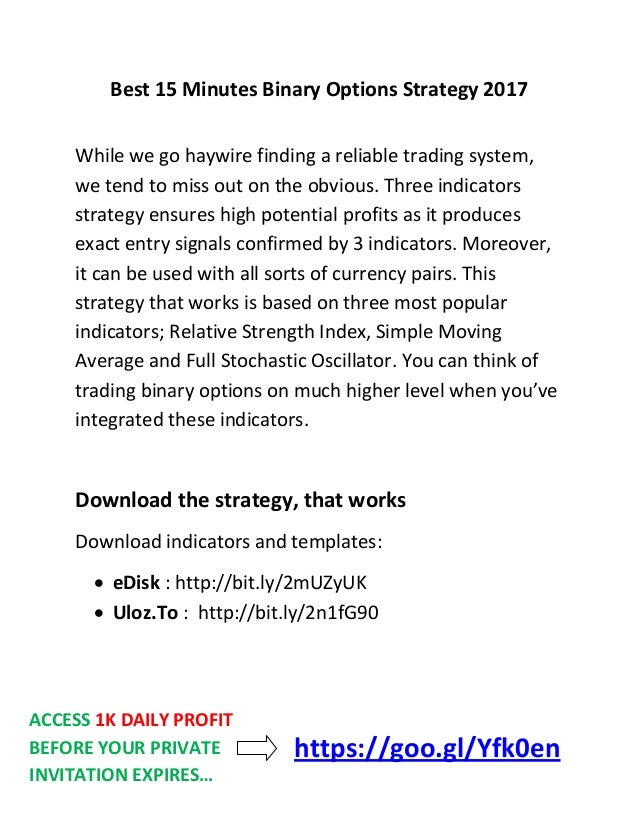 Best 15 Minutes Binary Options Strategy 2017

While we go haywire finding a reliable trading system, we tend to miss out on the obvious. Three indicators strategy ensures high potential profits as it produces exact entry signals confirmed by 3 indicators. Moreover, it can be used with all sorts of currency pairs. This strategy that works is based on three most popular indicators; Relative Strength Index, Simple Moving Average and Full Stochastic Oscillator. You can think of trading binary options on much higher level when you've integrated these indicators.

Download the strategy, that works

Download indicators and templates:

• eDisk : http://bit.ly/2mUZyUK
• Uloz.To : http://bit.ly/2n1fG90

ACCESS 1K DAILY PROFIT
BEFORE YOUR PRIVATE
INVITATION EXPIRES...

https://goo.gl/Yfk0en